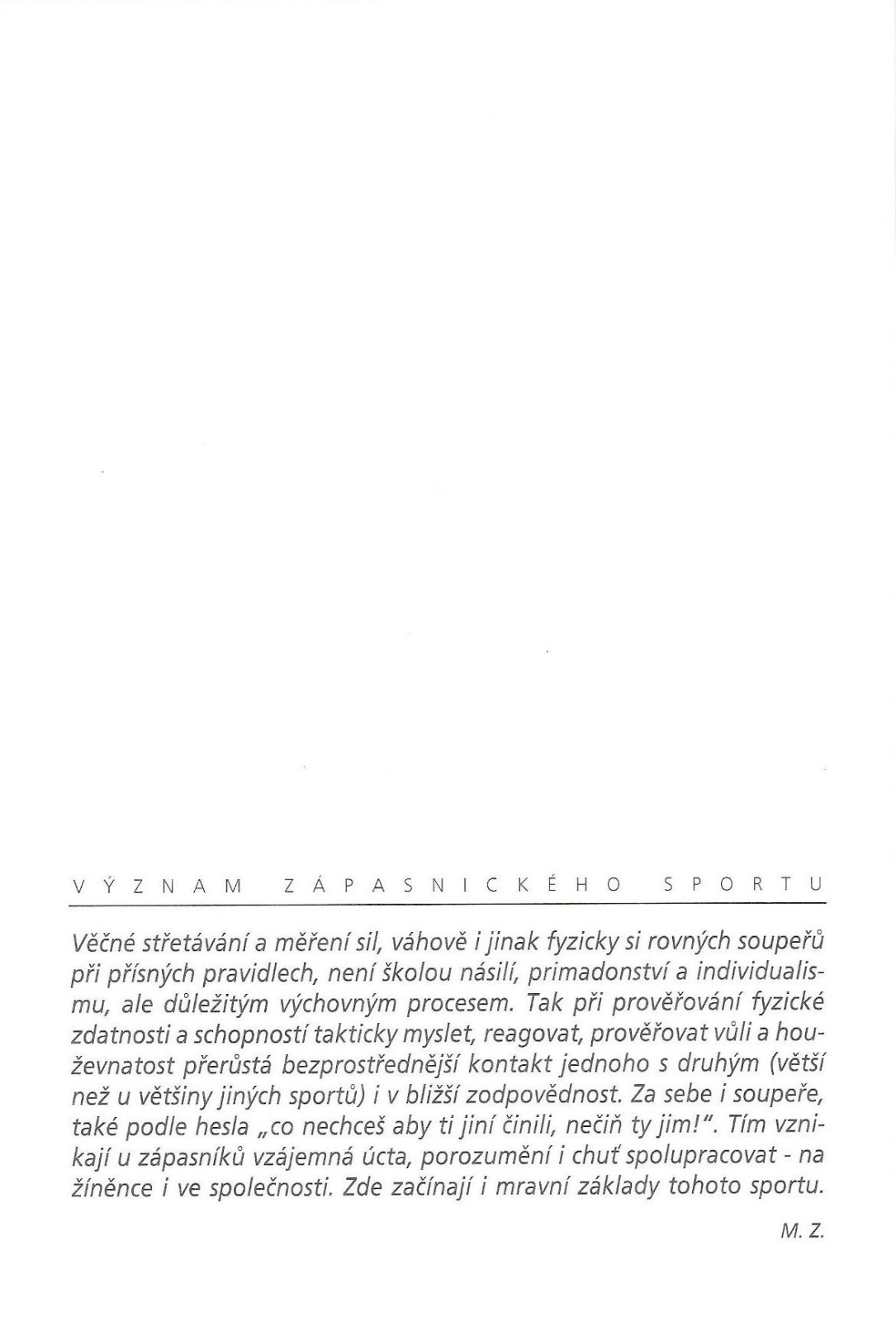 VÝZNAM ZÁPASNICKÉHO SPORTU

Věčné střetávání a měření sil, váhově i jinak fyzicky si rovných soupeřů při přísných pravidlech, není školou násilí, primadonství a individualismu, ale důležitým výchovným procesem. Tak při prověřování fyzické zdatnosti a schopností takticky myslet, reagovat, prověřovat vůli a houževnatost přerůstá bezprostřednější kontakt jednoho s druhým (větší než u většiny jiných sportů) i v bližší zodpovědnost. Za sebe i soupeře, také podle hesla „co nechceš aby ti jiní činili, nečiň ty jim!". Tím vznikají u zápasníků vzájemná úcta, porozumění i chuť spolupracovat - na žíněnce i ve společnosti. Zde začínají i mravní základy tohoto sportu.

M. Z.